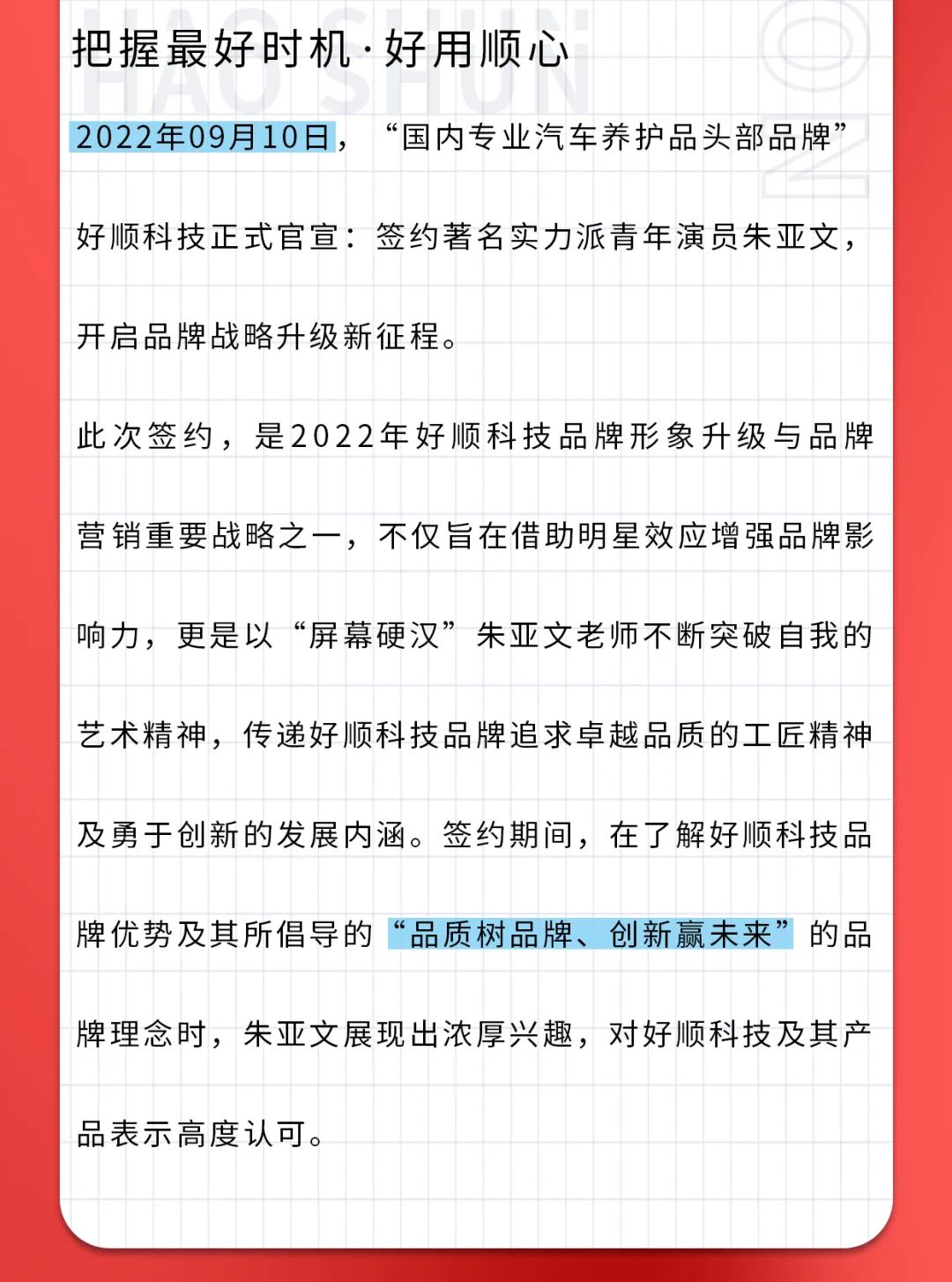 HAO SHUN

把握最好时机·好用顺心

2022年09月10日，“国内专业汽车养护品头部品牌”好顺科技正式官宣：签约著名实力派青年演员朱亚文，开启品牌战略升级新征程。

此次签约，是2022年好顺科技品牌形象升级与品牌营销重要战略之一，不仅旨在借助明星效应增强品牌影响力，更是以“屏幕硬汉”朱亚文老师不断突破自我的艺术精神，传递好顺科技品牌追求卓越品质的工匠精神及勇于创新的发展内涵。签约期间，在了解好顺科技品牌优势及其所倡导的“品质树品牌、创新赢未来”的品牌理念时，朱亚文展现出浓厚兴趣，对好顺科技及其产品表示高度认可。